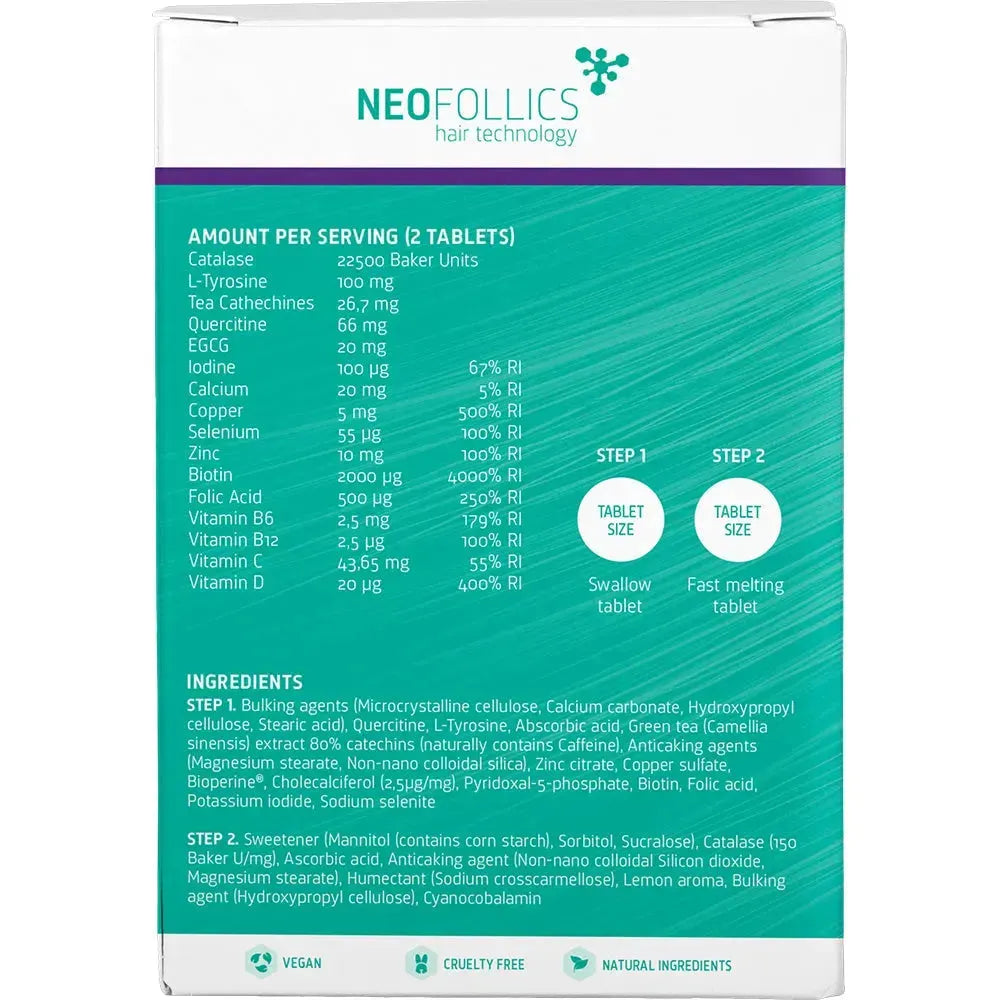 NEOFOLLICS
hair technology

AMOUNT PER SERVING (2 TABLETS)

| | | |
|---|---|---|
| Catalase | 22500 Baker Units | |
| L-Tyrosine | 100 mg | |
| Tea Cathechines | 26,7 mg | |
| Quercitine | 66 mg | |
| EGCG | 20 mg | |
| Iodine | 100 µg | 67% RI |
| Calcium | 20 mg | 5% RI |
| Copper | 5 mg | 500% RI |
| Selenium | 55 µg | 100% RI |
| Zinc | 10 mg | 100% RI |
| Biotin | 2000 µg | 4000% RI |
| Folic Acid | 500 µg | 250% RI |
| Vitamin B6 | 2,5 mg | 179% RI |
| Vitamin B12 | 2,5 µg | 100% RI |
| Vitamin C | 43,65 mg | 55% RI |
| Vitamin D | 20 µg | 400% RI |

STEP 1
TABLET SIZE
Swallow tablet

STEP 2
TABLET SIZE
Fast melting tablet

INGREDIENTS
STEP 1. Bulking agents (Microcrystalline cellulose, Calcium carbonate, Hydroxypropyl cellulose, Stearic acid), Quercitine, L-Tyrosine, Abscorbic acid, Green tea (Camellia sinensis) extract 80% catechins (naturally contains Caffeine), Anticaking agents (Magnesium stearate, Non-nano colloidal silica), Zinc citrate, Copper sulfate, Bioperine®, Cholecalciferol (2,5µg/mg), Pyridoxal-5-phosphate, Biotin, Folic acid, Potassium iodide, Sodium selenite

STEP 2. Sweetener (Mannitol (contains corn starch), Sorbitol, Sucralose), Catalase (150 Baker U/mg), Ascorbic acid, Anticaking agent (Non-nano colloidal Silicon dioxide, Magnesium stearate), Humectant (Sodium crosscarmellose), Lemon aroma, Bulking agent (Hydroxypropyl cellulose), Cyanocobalamin

VEGAN
CRUELTY FREE
NATURAL INGREDIENTS